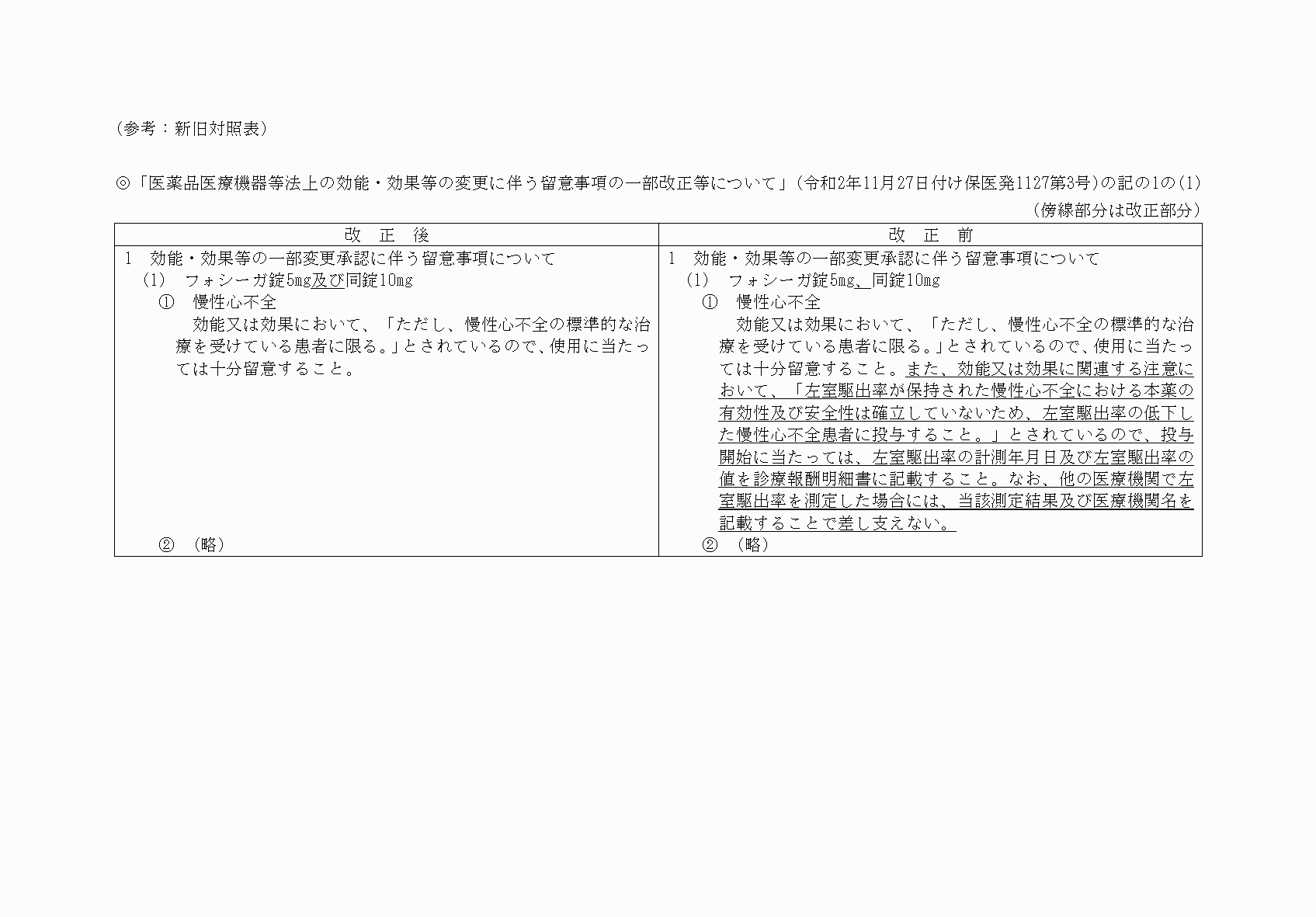 （参考：新旧対照表）

◎「医薬品医療機器等法上の効能・効果等の変更に伴う留意事項の一部改正等について」（令和2年11月27日付け保医発1127第3号）の記の1の(1)

（傍線部分は改正部分）

| 改　正　後 | 改　正　前 |
|---|---|
| 1　効能・効果等の一部変更承認に伴う留意事項について<br>(1)　フォシーガ錠5mg及び同錠10mg<br>①　慢性心不全<br>効能又は効果において、「ただし、慢性心不全の標準的な治療を受けている患者に限る。」とされているので、使用に当たっては十分留意すること。<br>②　（略） | 1　効能・効果等の一部変更承認に伴う留意事項について<br>(1)　フォシーガ錠5mg、同錠10mg<br>①　慢性心不全<br>効能又は効果において、「ただし、慢性心不全の標準的な治療を受けている患者に限る。」とされているので、使用に当たっては十分留意すること。また、効能又は効果に関連する注意において、「左室駆出率が保持された慢性心不全における本薬の有効性及び安全性は確立していないため、左室駆出率の低下した慢性心不全患者に投与すること。」とされているので、投与開始に当たっては、左室駆出率の計測年月日及び左室駆出率の値を診療報酬明細書に記載すること。なお、他の医療機関で左室駆出率を測定した場合には、当該測定結果及び医療機関名を記載することで差し支えない。<br>②　（略） |